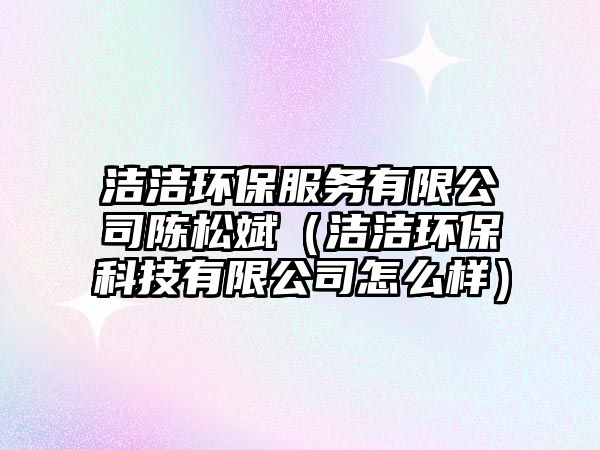 洁洁环保服务有限公司陈松斌（洁洁环保科技有限公司怎么样）